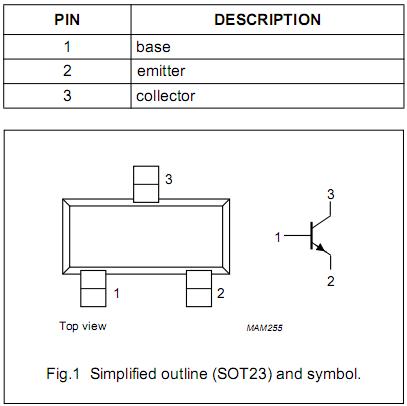 | PIN | DESCRIPTION |
|---|---|
| 1 | base |
| 2 | emitter |
| 3 | collector |

3

1

2

3

1

2

Top view

MAM255

Fig.1 Simplified outline (SOT23) and symbol.